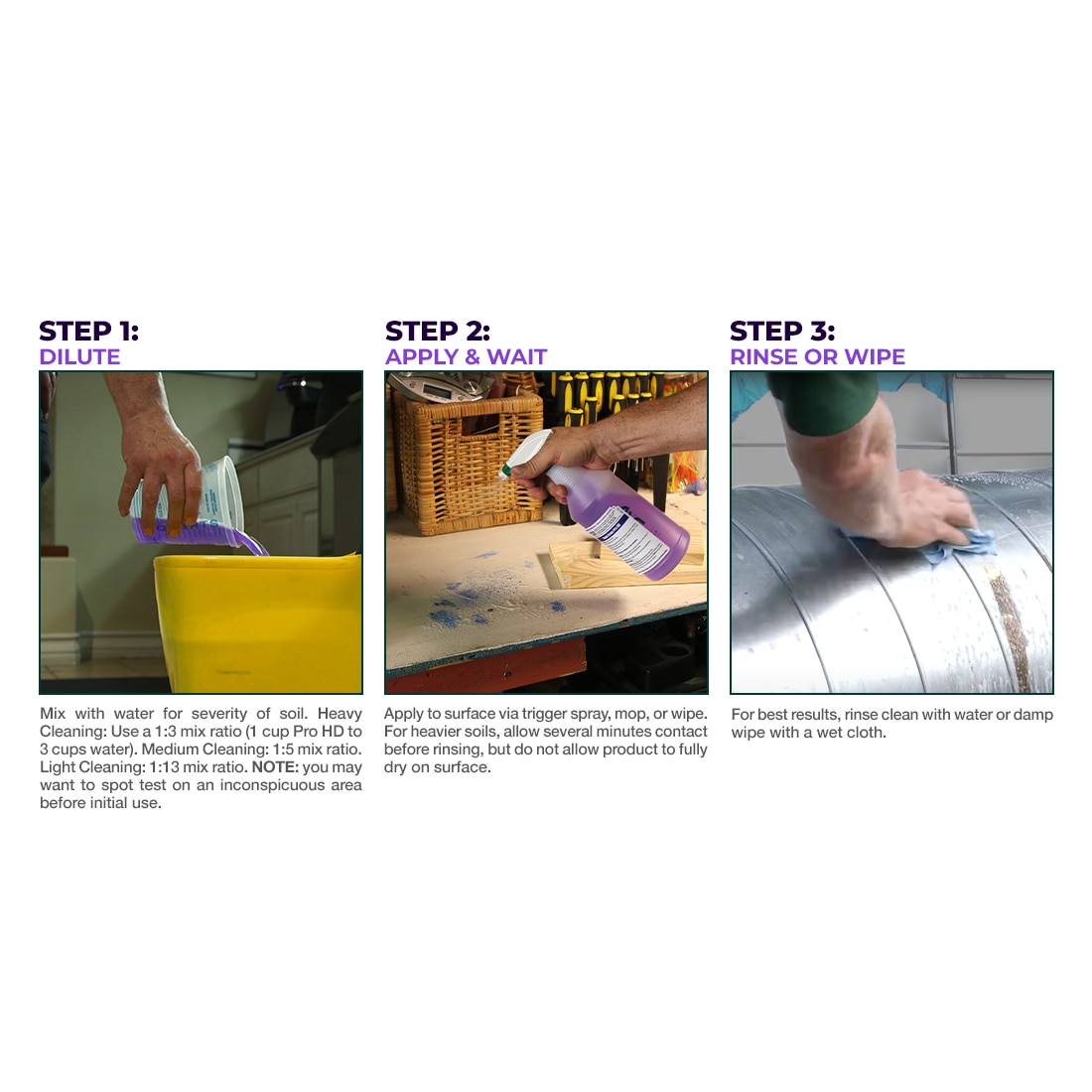 STEP 1:
DILUTE

Mix with water for severity of soil. Heavy Cleaning: Use a 1:3 mix ratio (1 cup Pro HD to 3 cups water). Medium Cleaning: 1:5 mix ratio. Light Cleaning: 1:13 mix ratio. NOTE: you may want to spot test on an inconspicuous area before initial use.

STEP 2:
APPLY & WAIT

Apply to surface via trigger spray, mop, or wipe. For heavier soils, allow several minutes contact before rinsing, but do not allow product to fully dry on surface.

STEP 3:
RINSE OR WIPE

For best results, rinse clean with water or damp wipe with a wet cloth.